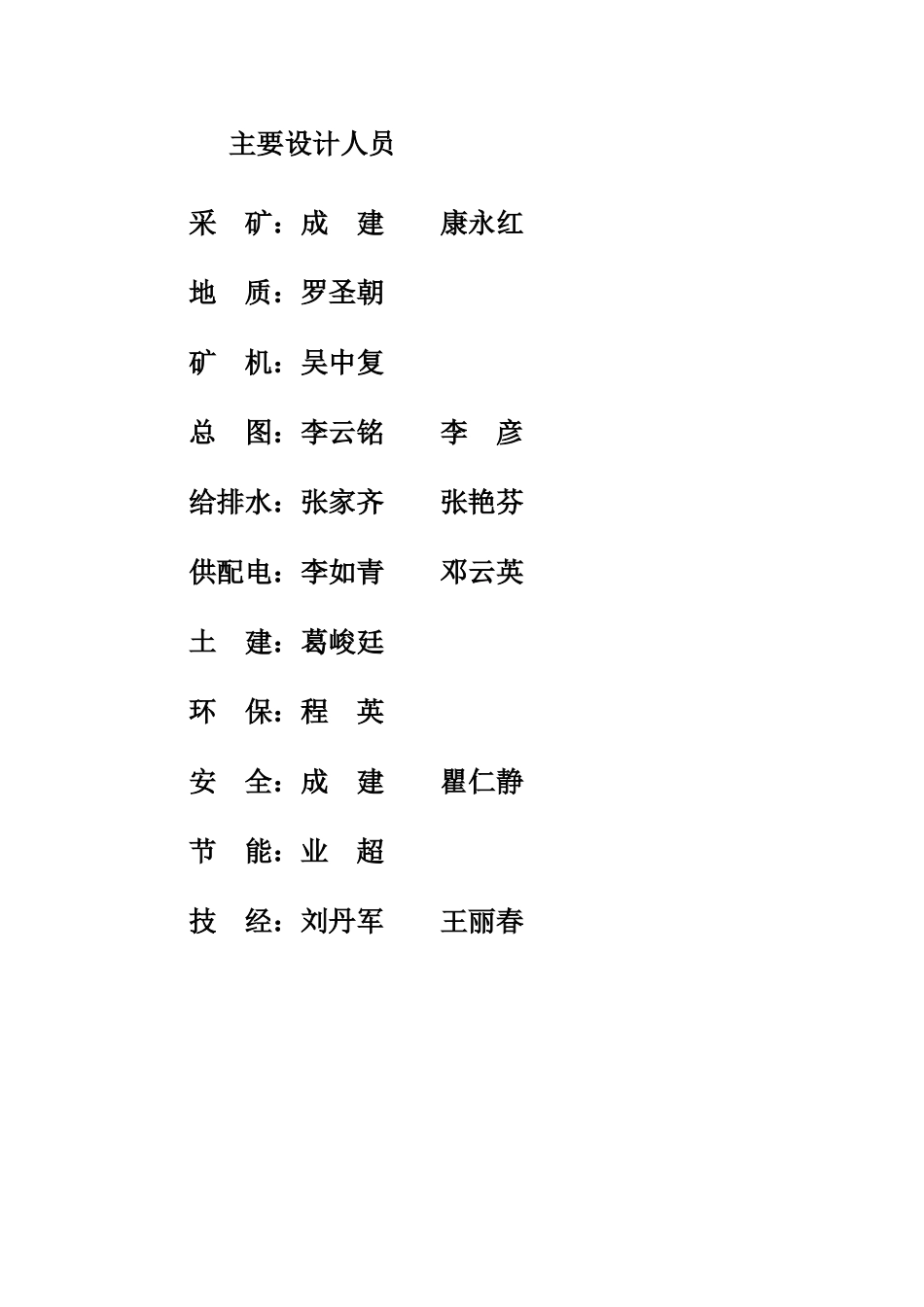 主要设计人员

采　矿：成　建　　康永红

地　质：罗圣朝

矿　机：吴中复

总　图：李云铭　　李　彦

给排水：张家齐　　张艳芬

供配电：李如青　　邓云英

土　建：葛峻廷

环　保：程　英

安　全：成　建　　瞿仁静

节　能：业　超

技　经：刘丹军　　王丽春